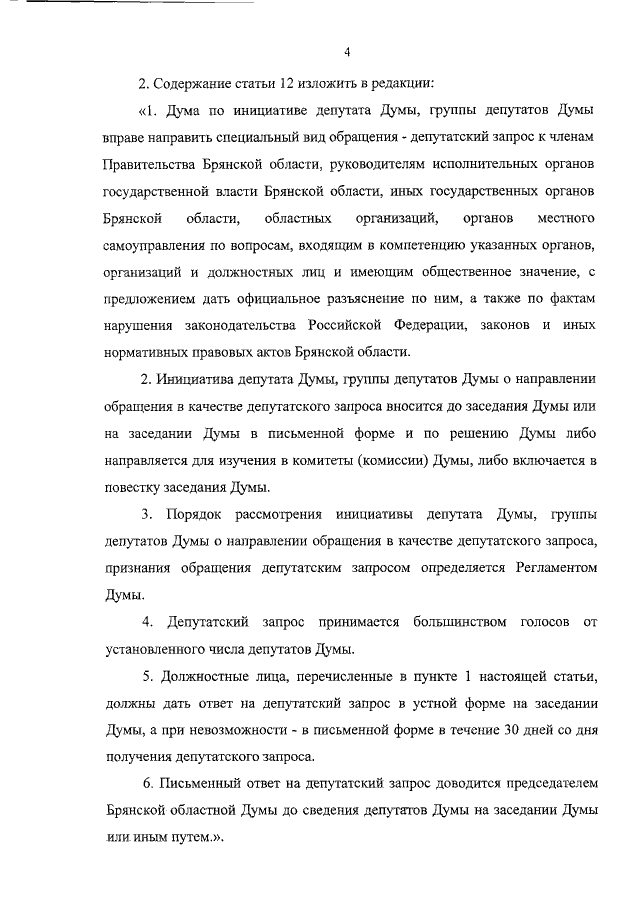 4

2. Содержание статьи 12 изложить в редакции:

«1. Дума по инициативе депутата Думы, группы депутатов Думы вправе направить специальный вид обращения - депутатский запрос к членам Правительства Брянской области, руководителям исполнительных органов государственной власти Брянской области, иных государственных органов Брянской области, областных организаций, органов местного самоуправления по вопросам, входящим в компетенцию указанных органов, организаций и должностных лиц и имеющим общественное значение, с предложением дать официальное разъяснение по ним, а также по фактам нарушения законодательства Российской Федерации, законов и иных нормативных правовых актов Брянской области.

2. Инициатива депутата Думы, группы депутатов Думы о направлении обращения в качестве депутатского запроса вносится до заседания Думы или на заседании Думы в письменной форме и по решению Думы либо направляется для изучения в комитеты (комиссии) Думы, либо включается в повестку заседания Думы.

3. Порядок рассмотрения инициативы депутата Думы, группы депутатов Думы о направлении обращения в качестве депутатского запроса, признания обращения депутатским запросом определяется Регламентом Думы.

4. Депутатский запрос принимается большинством голосов от установленного числа депутатов Думы.

5. Должностные лица, перечисленные в пункте 1 настоящей статьи, должны дать ответ на депутатский запрос в устной форме на заседании Думы, а при невозможности - в письменной форме в течение 30 дней со дня получения депутатского запроса.

6. Письменный ответ на депутатский запрос доводится председателем Брянской областной Думы до сведения депутатов Думы на заседании Думы или иным путем.».